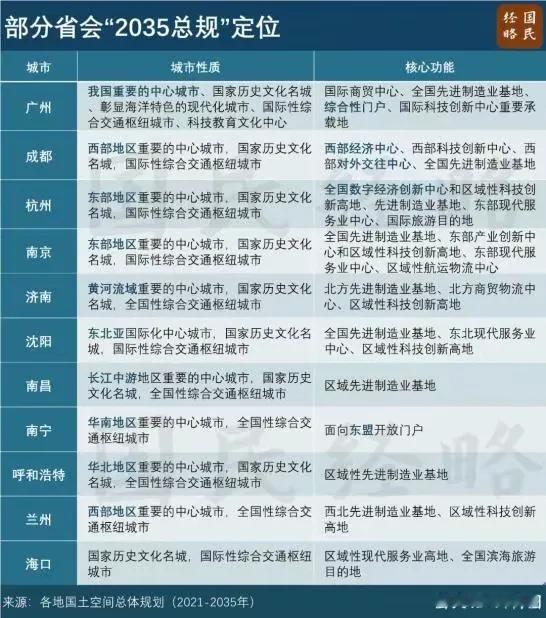 部分省会“2035总规”定位

国民经略

| 城市 | 城市性质 | 核心功能 |
|---|---|---|
| 广州 | 我国重要的中心城市、国家历史文化名城、彰显海洋特色的现代化城市、国际性综合交通枢纽城市、科技教育文化中心 | 国际商贸中心、全国先进制造业基地、综合性门户、国际科技创新中心重要承载地 |
| 成都 | 西部地区重要的中心城市，国家历史文化名城，国际性综合交通枢纽城市 | 西部经济中心、西部科技创新中心、西部对外交往中心、全国先进制造业基地 |
| 杭州 | 东部地区重要的中心城市，国家历史文化名城，国际性综合交通枢纽城市 | 全国数字经济创新中心和区域性科技创新高地、先进制造业基地、东部现代服务业中心、国际旅游目的地 |
| 南京 | 东部地区重要的中心城市，国家历史文化名城，国际性综合交通枢纽城市 | 全国先进制造业基地、东部产业创新中心和区域性科技创新高地、东部现代服务业中心、区域性航运物流中心 |
| 济南 | 黄河流域重要的中心城市，国家历史文化名城，全国性综合交通枢纽城市 | 北方先进制造业基地、北方商贸物流中心、区域性科技创新高地 |
| 沈阳 | 东北亚国际化中心城市，国家历史文化名城，国际性综合交通枢纽城市 | 全国先进制造业基地、东北现代服务业中心、区域性科技创新高地 |
| 南昌 | 长江中游地区重要的中心城市，国家历史文化名城，全国性综合交通枢纽城市 | 区域先进制造业基地 |
| 南宁 | 华南地区重要的中心城市，全国性综合交通枢纽城市 | 面向东盟开放门户 |
| 呼和浩特 | 华北地区重要的中心城市，国家历史文化名城，全国性综合交通枢纽城市 | 区域性先进制造业基地 |
| 兰州 | 西部地区重要的中心城市，全国性综合交通枢纽城市 | 西北先进制造业基地、区域性科技创新高地 |
| 海口 | 国家历史文化名城，国际性综合交通枢纽城市 | 区域性现代服务业高地、全国滨海旅游目的地 |

来源：各地国土空间总体规划（2021-2035年）